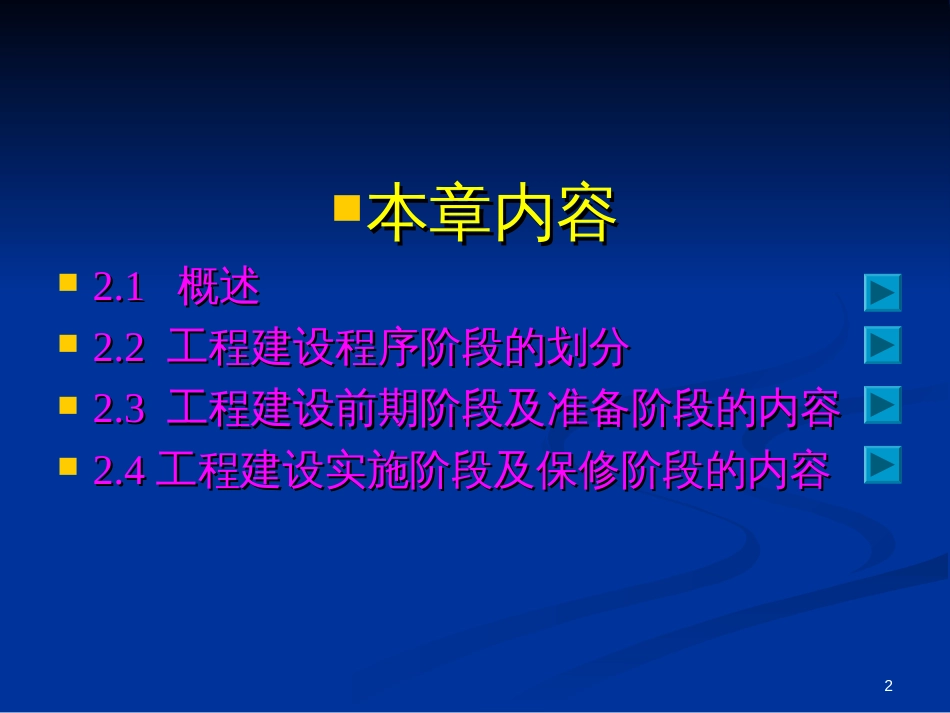 本章内容

2.1 概述

2.2 工程建设程序阶段的划分

2.3 工程建设前期阶段及准备阶段的内容

2.4 工程建设实施阶段及保修阶段的内容

2